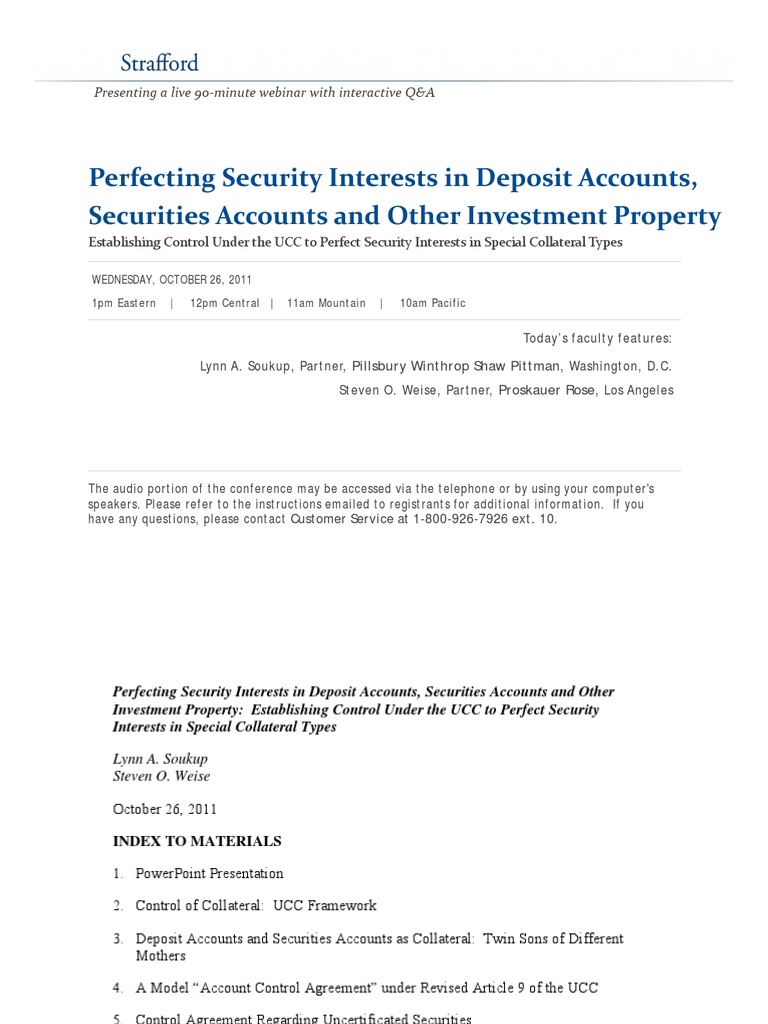 Strafford

Presenting a live 90-minute webinar with interactive Q&A

Perfecting Security Interests in Deposit Accounts, Securities Accounts and Other Investment Property

Establishing Control Under the UCC to Perfect Security Interests in Special Collateral Types

WEDNESDAY, OCTOBER 26, 2011

1pm Eastern | 12pm Central | 11am Mountain | 10am Pacific

Today's faculty features:

Lynn A. Soukup, Partner, Pillsbury Winthrop Shaw Pittman, Washington, D.C.

Steven O. Weise, Partner, Proskauer Rose, Los Angeles

The audio portion of the conference may be accessed via the telephone or by using your computer's speakers. Please refer to the instructions emailed to registrants for additional information. If you have any questions, please contact Customer Service at 1-800-926-7926 ext. 10.

Perfecting Security Interests in Deposit Accounts, Securities Accounts and Other Investment Property: Establishing Control Under the UCC to Perfect Security Interests in Special Collateral Types

Lynn A. Soukup
Steven O. Weise

October 26, 2011

INDEX TO MATERIALS

1. PowerPoint Presentation

2. Control of Collateral: UCC Framework

3. Deposit Accounts and Securities Accounts as Collateral: Twin Sons of Different Mothers

4. A Model "Account Control Agreement" under Revised Article 9 of the UCC

5. Control Agreement Regarding Uncertificated Securities